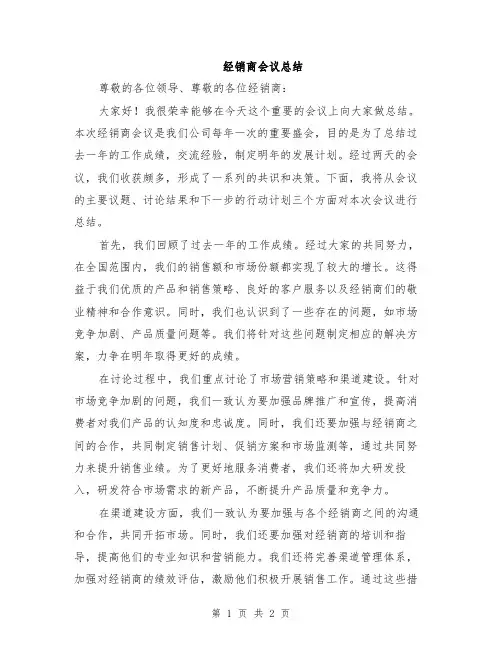 经销商会议总结

尊敬的各位领导、尊敬的各位经销商：

大家好！我很荣幸能够在今天这个重要的会议上向大家做总结。本次经销商会议是我们公司每年一次的重要盛会，目的是为了总结过去一年的工作成绩，交流经验，制定明年的发展计划。经过两天的会议，我们收获颇多，形成了一系列的共识和决策。下面，我将从会议的主要议题、讨论结果和下一步的行动计划三个方面对本次会议进行总结。

首先，我们回顾了过去一年的工作成绩。经过大家的共同努力，在全国范围内，我们的销售额和市场份额都实现了较大的增长。这得益于我们优质的产品和销售策略、良好的客户服务以及经销商们的敬业精神和合作意识。同时，我们也认识到了一些存在的问题，如市场竞争加剧、产品质量问题等。我们将针对这些问题制定相应的解决方案，力争在明年取得更好的成绩。

在讨论过程中，我们重点讨论了市场营销策略和渠道建设。针对市场竞争加剧的问题，我们一致认为要加强品牌推广和宣传，提高消费者对我们产品的认知度和忠诚度。同时，我们还要加强与经销商之间的合作，共同制定销售计划、促销方案和市场监测等，通过共同努力来提升销售业绩。为了更好地服务消费者，我们还将加大研发投入，研发符合市场需求的新产品，不断提升产品质量和竞争力。

在渠道建设方面，我们一致认为要加强与各个经销商之间的沟通和合作，共同开拓市场。同时，我们还要加强对经销商的培训和指导，提高他们的专业知识和营销能力。我们还将完善渠道管理体系，加强对经销商的绩效评估，激励他们积极开展销售工作。通过这些措

第 1 页 共 2 页